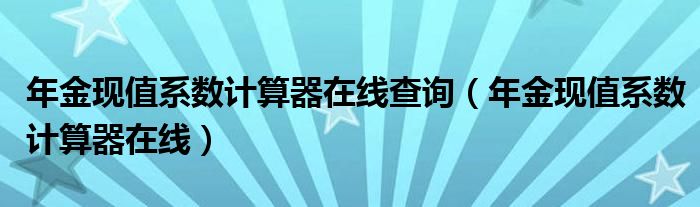 年金现值系数计算器在线查询（年金现值系数计算器在线）